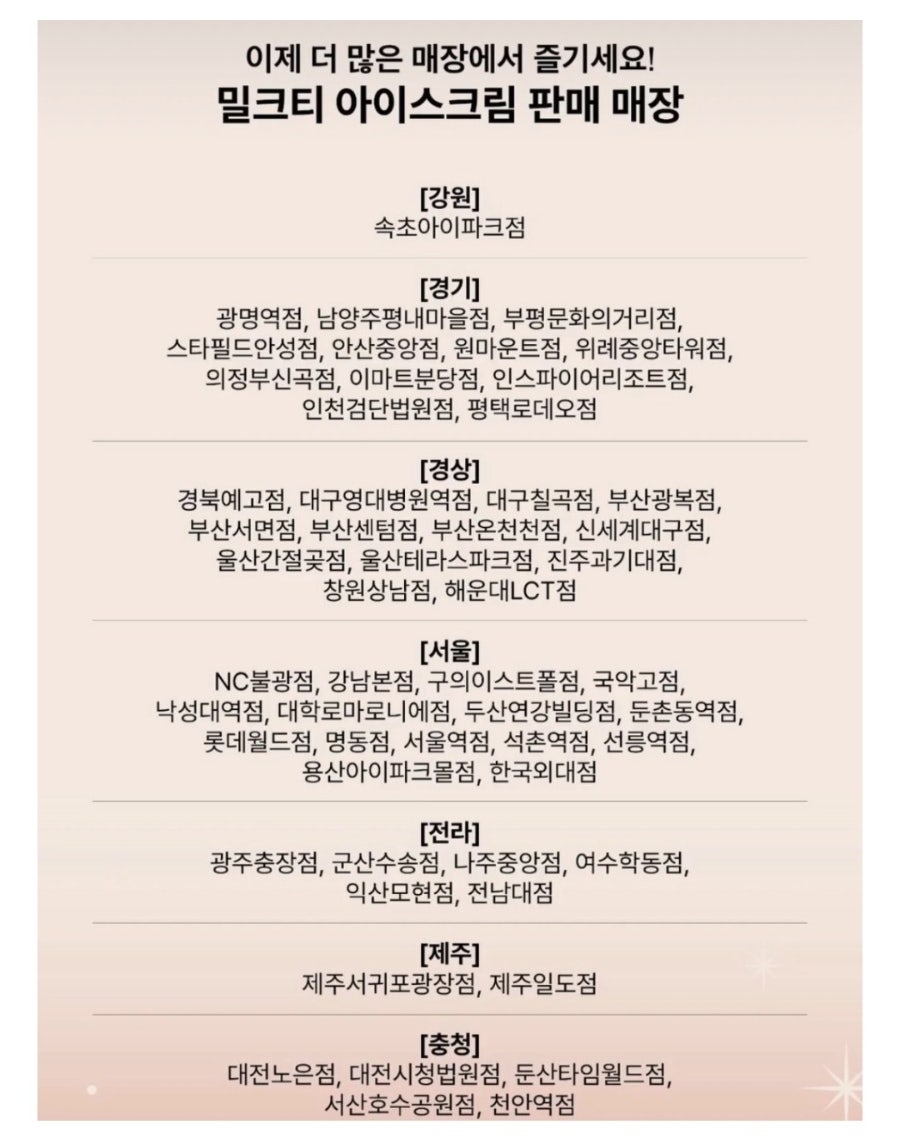 이제 더 많은 매장에서 즐기세요!
밀크티 아이스크림 판매 매장

[강원]
속초아이파크점

[경기]
광명역점, 남양주평내마을점, 부평문화의거리점, 스타필드안성점, 안산중앙점, 원마운트점, 위례중앙타워점, 의정부신곡점, 이마트분당점, 인스파이어리조트점, 인천검단법원점, 평택로데오점

[경상]
경북예고점, 대구영대병원역점, 대구칠곡점, 부산광복점, 부산서면점, 부산센텀점, 부산온천천점, 신세계대구점, 울산간절곶점, 울산테라스파크점, 진주과기대점, 창원상남점, 해운대LCT점

[서울]
NC불광점, 강남본점, 구의이스트폴점, 국악고점, 낙성대역점, 대학로마로니에점, 두산연강빌딩점, 둔촌동역점, 롯데월드점, 명동점, 서울역점, 석촌역점, 선릉역점, 용산아이파크몰점, 한국외대점

[전라]
광주충장점, 군산수송점, 나주중앙점, 여수학동점, 익산모현점, 전남대점

[제주]
제주서귀포광장점, 제주일도점

[충청]
대전노은점, 대전시청법원점, 둔산타임월드점, 서산호수공원점, 천안역점